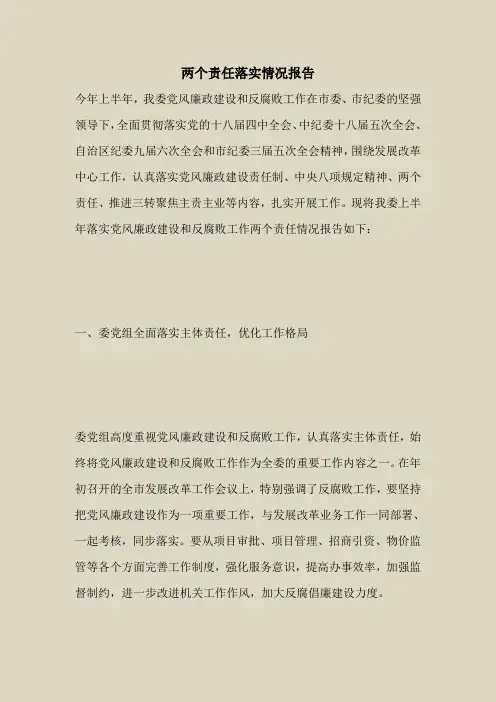 两个责任落实情况报告

今年上半年，我委党风廉政建设和反腐败工作在市委、市纪委的坚强领导下，全面贯彻落实党的十八届四中全会、中纪委十八届五次全会、自治区纪委九届六次全会和市纪委三届五次全会精神，围绕发展改革中心工作，认真落实党风廉政建设责任制、中央八项规定精神、两个责任、推进三转聚焦主责主业等内容，扎实开展工作。现将我委上半年落实党风廉政建设和反腐败工作两个责任情况报告如下：

一、委党组全面落实主体责任，优化工作格局

委党组高度重视党风廉政建设和反腐败工作，认真落实主体责任，始终将党风廉政建设和反腐败工作作为全委的重要工作内容之一。在年初召开的全市发展改革工作会议上，特别强调了反腐败工作，要坚持把党风廉政建设作为一项重要工作，与发展改革业务工作一同部署、一起考核，同步落实。要从项目审批、项目管理、招商引资、物价监管等各个方面完善工作制度，强化服务意识，提高办事效率，加强监督制约，进一步改进机关工作作风，加大反腐倡廉建设力度。